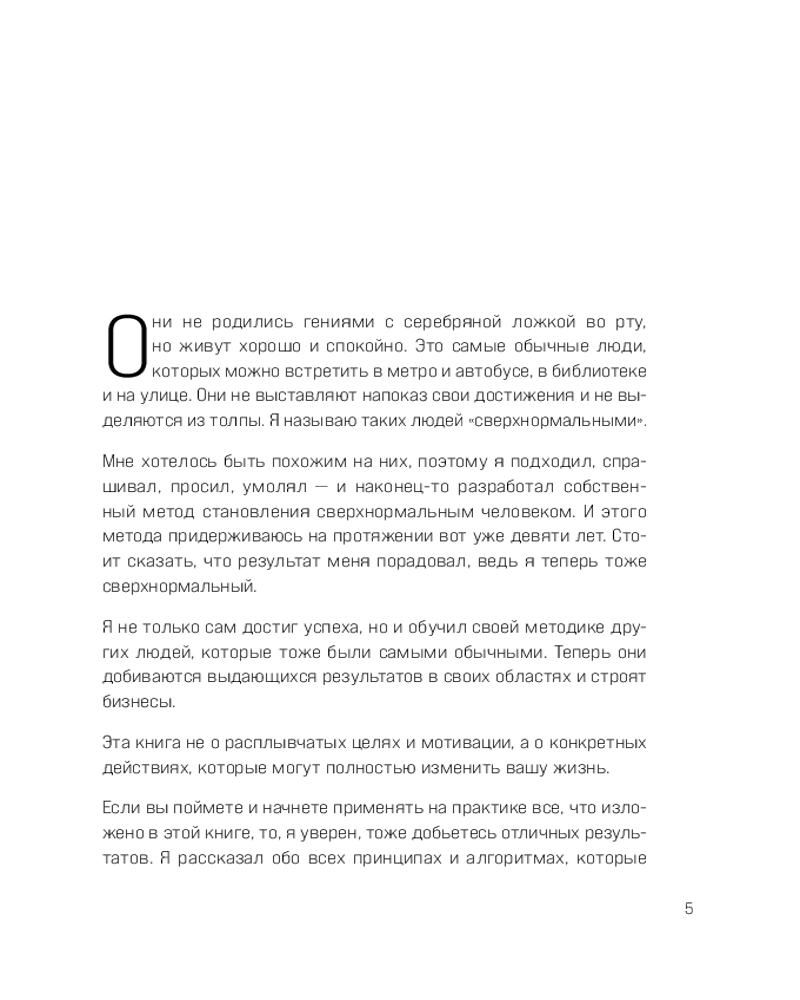 Они не родились гениями с серебряной ложкой во рту, но живут хорошо и спокойно. Это самые обычные люди, которых можно встретить в метро и автобусе, в библиотеке и на улице. Они не выставляют напоказ свои достижения и не выделяются из толпы. Я называю таких людей «сверхнормальными».

Мне хотелось быть похожим на них, поэтому я подходил, спрашивал, просил, умолял — и наконец-то разработал собственный метод становления сверхнормальным человеком. И этого метода придерживаюсь на протяжении вот уже девяти лет. Стоит сказать, что результат меня порадовал, ведь я теперь тоже сверхнормальный.

Я не только сам достиг успеха, но и обучил своей методике других людей, которые тоже были самыми обычными. Теперь они добиваются выдающихся результатов в своих областях и строят бизнесы.

Эта книга не о расплывчатых целях и мотивации, а о конкретных действиях, которые могут полностью изменить вашу жизнь.

Если вы поймете и начнете применять на практике все, что изложено в этой книге, то, я уверен, тоже добьетесь отличных результатов. Я рассказал обо всех принципах и алгоритмах, которые

5